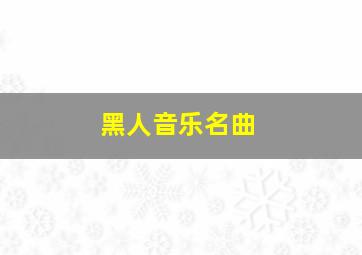 黑人音乐名曲